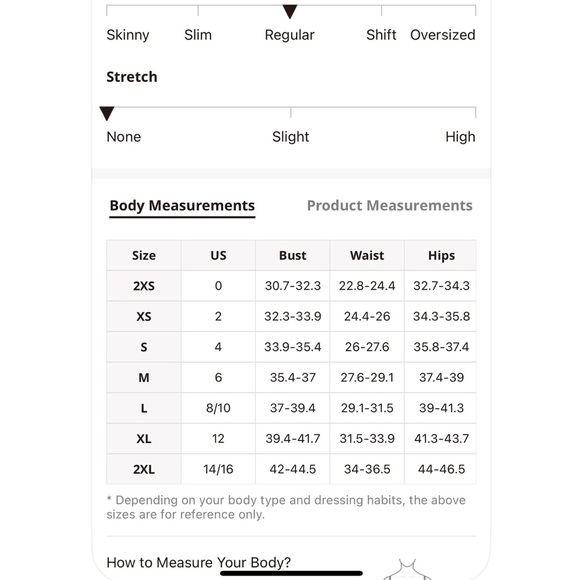 Skinny Slim Regular Shift Oversized

Stretch

None Slight High

Body Measurements Product Measurements

| Size | US | Bust | Waist | Hips |
|---|---|---|---|---|
| 2XS | 0 | 30.7-32.3 | 22.8-24.4 | 32.7-34.3 |
| XS | 2 | 32.3-33.9 | 24.4-26 | 34.3-35.8 |
| S | 4 | 33.9-35.4 | 26-27.6 | 35.8-37.4 |
| M | 6 | 35.4-37 | 27.6-29.1 | 37.4-39 |
| L | 8/10 | 37-39.4 | 29.1-31.5 | 39-41.3 |
| XL | 12 | 39.4-41.7 | 31.5-33.9 | 41.3-43.7 |
| 2XL | 14/16 | 42-44.5 | 34-36.5 | 44-46.5 |

* Depending on your body type and dressing habits, the above sizes are for reference only.

How to Measure Your Body?